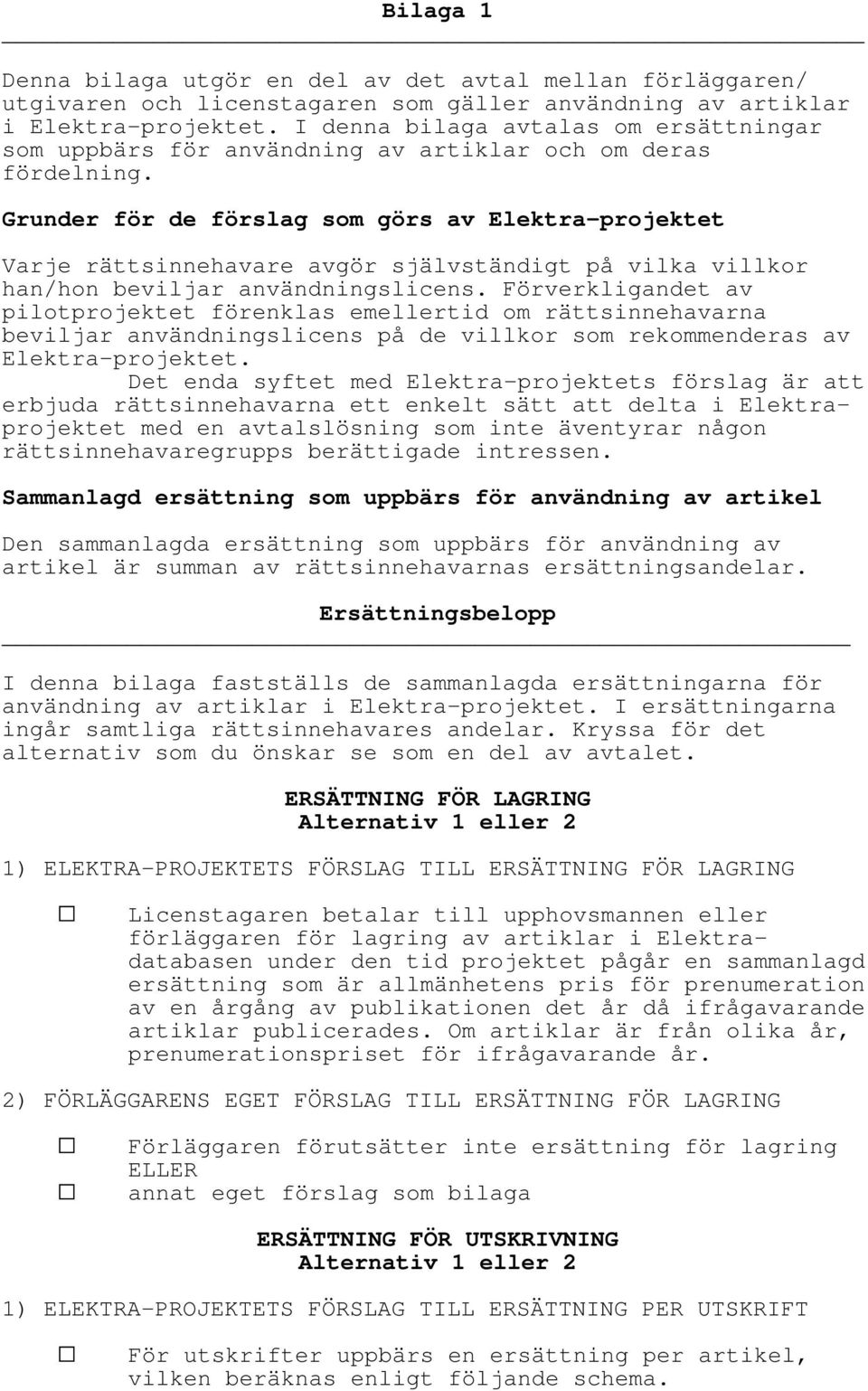 Bilaga 1

Denna bilaga utgör en del av det avtal mellan förläggaren/ utgivaren och licenstagaren som gäller användning av artiklar i Elektra-projektet. I denna bilaga avtalas om ersättningar som uppbärs för användning av artiklar och om deras fördelning.

Grunder för de förslag som görs av Elektra-projektet

Varje rättsinnehavare avgör självständigt på vilka villkor han/hon beviljar användningslicens. Förverkligandet av pilotprojektet förenklas emellertid om rättsinnehavarna beviljar användningslicens på de villkor som rekommenderas av Elektra-projektet.
Det enda syftet med Elektra-projektets förslag är att erbjuda rättsinnehavarna ett enkelt sätt att delta i Elektraprojektet med en avtalslösning som inte äventyrar någon rättsinnehavaregrupps berättigade intressen.

Sammanlagd ersättning som uppbärs för användning av artikel

Den sammanlagda ersättning som uppbärs för användning av artikel är summan av rättsinnehavarnas ersättningsandelar.

Ersättningsbelopp

I denna bilaga fastställs de sammanlagda ersättningarna för användning av artiklar i Elektra-projektet. I ersättningarna ingår samtliga rättsinnehavares andelar. Kryssa för det alternativ som du önskar se som en del av avtalet.

ERSÄTTNING FÖR LAGRING
Alternativ 1 eller 2

1) ELEKTRA-PROJEKTETS FÖRSLAG TILL ERSÄTTNING FÖR LAGRING

☐ Licenstagaren betalar till upphovsmannen eller förläggaren för lagring av artiklar i Elektradatabasen under den tid projektet pågår en sammanlagd ersättning som är allmänhetens pris för prenumeration av en årgång av publikationen det år då ifrågavarande artiklar publicerades. Om artiklar är från olika år, prenumerationspriset för ifrågavarande år.

2) FÖRLÄGGARENS EGET FÖRSLAG TILL ERSÄTTNING FÖR LAGRING

☐ Förläggaren förutsätter inte ersättning för lagring
ELLER
☐ annat eget förslag som bilaga

ERSÄTTNING FÖR UTSKRIVNING
Alternativ 1 eller 2

1) ELEKTRA-PROJEKTETS FÖRSLAG TILL ERSÄTTNING PER UTSKRIFT

☐ För utskrifter uppbärs en ersättning per artikel, vilken beräknas enligt följande schema.